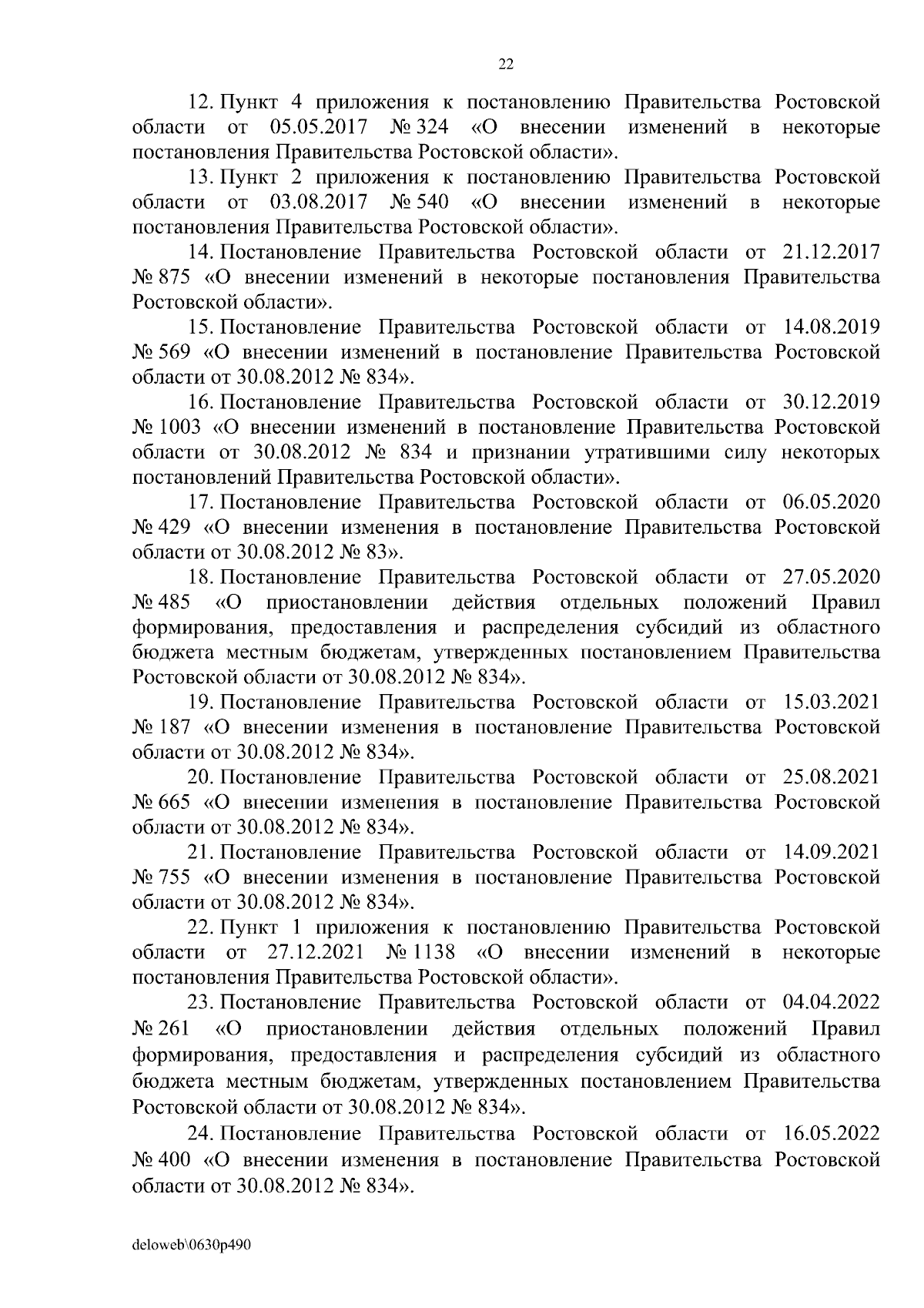 22

12. Пункт 4 приложения к постановлению Правительства Ростовской области от 05.05.2017 № 324 «О внесении изменений в некоторые постановления Правительства Ростовской области».

13. Пункт 2 приложения к постановлению Правительства Ростовской области от 03.08.2017 № 540 «О внесении изменений в некоторые постановления Правительства Ростовской области».

14. Постановление Правительства Ростовской области от 21.12.2017 № 875 «О внесении изменений в некоторые постановления Правительства Ростовской области».

15. Постановление Правительства Ростовской области от 14.08.2019 № 569 «О внесении изменений в постановление Правительства Ростовской области от 30.08.2012 № 834».

16. Постановление Правительства Ростовской области от 30.12.2019 № 1003 «О внесении изменений в постановление Правительства Ростовской области от 30.08.2012 № 834 и признании утратившими силу некоторых постановлений Правительства Ростовской области».

17. Постановление Правительства Ростовской области от 06.05.2020 № 429 «О внесении изменения в постановление Правительства Ростовской области от 30.08.2012 № 83».

18. Постановление Правительства Ростовской области от 27.05.2020 № 485 «О приостановлении действия отдельных положений Правил формирования, предоставления и распределения субсидий из областного бюджета местным бюджетам, утвержденных постановлением Правительства Ростовской области от 30.08.2012 № 834».

19. Постановление Правительства Ростовской области от 15.03.2021 № 187 «О внесении изменения в постановление Правительства Ростовской области от 30.08.2012 № 834».

20. Постановление Правительства Ростовской области от 25.08.2021 № 665 «О внесении изменения в постановление Правительства Ростовской области от 30.08.2012 № 834».

21. Постановление Правительства Ростовской области от 14.09.2021 № 755 «О внесении изменения в постановление Правительства Ростовской области от 30.08.2012 № 834».

22. Пункт 1 приложения к постановлению Правительства Ростовской области от 27.12.2021 № 1138 «О внесении изменений в некоторые постановления Правительства Ростовской области».

23. Постановление Правительства Ростовской области от 04.04.2022 № 261 «О приостановлении действия отдельных положений Правил формирования, предоставления и распределения субсидий из областного бюджета местным бюджетам, утвержденных постановлением Правительства Ростовской области от 30.08.2012 № 834».

24. Постановление Правительства Ростовской области от 16.05.2022 № 400 «О внесении изменения в постановление Правительства Ростовской области от 30.08.2012 № 834».

deloweb\0630p490